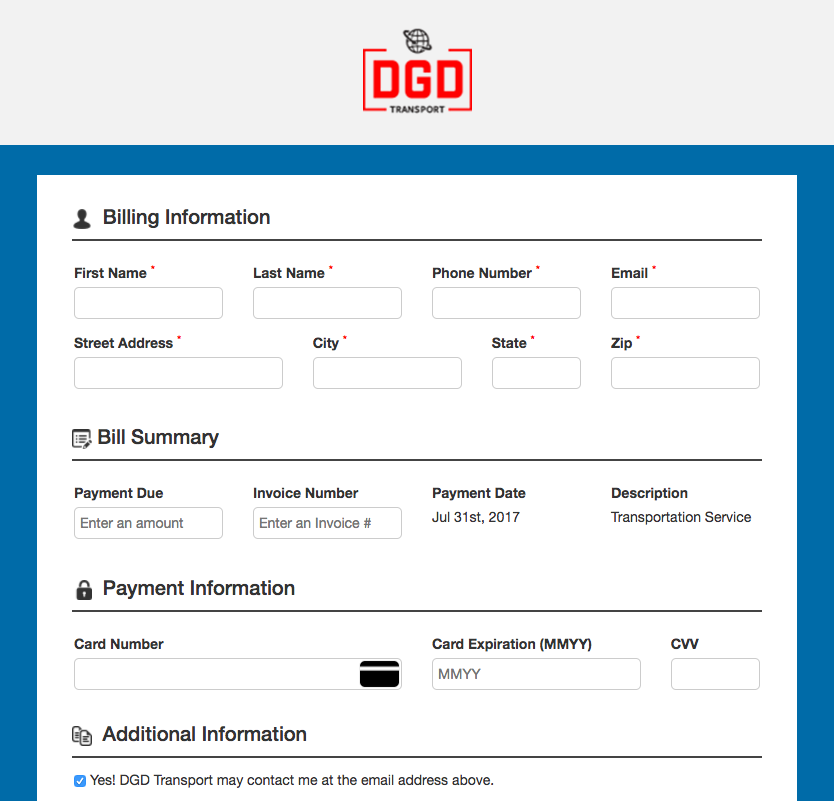 DGD
TRANSPORT

Billing Information

First Name *

Last Name *

Phone Number *

Email *

Street Address *

City *

State *

Zip *

Bill Summary

Payment Due

Enter an amount

Invoice Number

Enter an Invoice #

Payment Date

Jul 31st, 2017

Description

Transportation Service

Payment Information

Card Number

Card Expiration (MMYY)

MMYY

CVV

Additional Information

Yes! DGD Transport may contact me at the email address above.